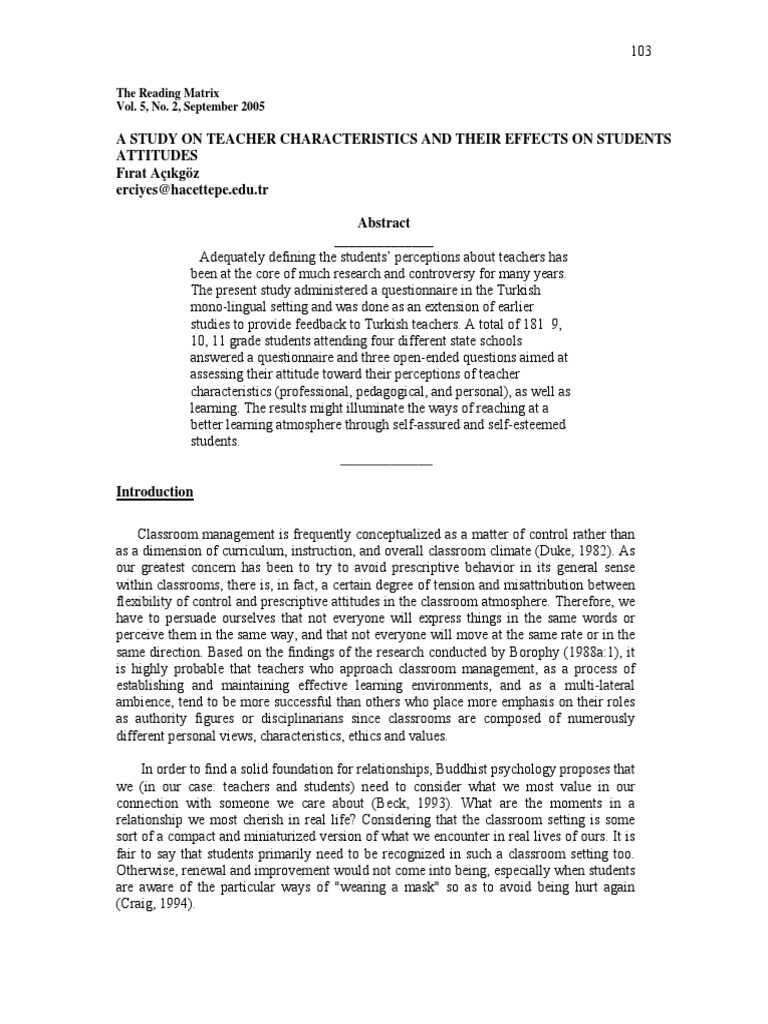 103

The Reading Matrix
Vol. 5, No. 2, September 2005

A STUDY ON TEACHER CHARACTERISTICS AND THEIR EFFECTS ON STUDENTS ATTITUDES
Fırat Açıkgöz
erciyes@hacettepe.edu.tr

Abstract

Adequately defining the students' perceptions about teachers has been at the core of much research and controversy for many years. The present study administered a questionnaire in the Turkish mono-lingual setting and was done as an extension of earlier studies to provide feedback to Turkish teachers. A total of 181 9, 10, 11 grade students attending four different state schools answered a questionnaire and three open-ended questions aimed at assessing their attitude toward their perceptions of teacher characteristics (professional, pedagogical, and personal), as well as learning. The results might illuminate the ways of reaching at a better learning atmosphere through self-assured and self-esteemed students.

Introduction

Classroom management is frequently conceptualized as a matter of control rather than as a dimension of curriculum, instruction, and overall classroom climate (Duke, 1982). As our greatest concern has been to try to avoid prescriptive behavior in its general sense within classrooms, there is, in fact, a certain degree of tension and misattribution between flexibility of control and prescriptive attitudes in the classroom atmosphere. Therefore, we have to persuade ourselves that not everyone will express things in the same words or perceive them in the same way, and that not everyone will move at the same rate or in the same direction. Based on the findings of the research conducted by Borophy (1988a:1), it is highly probable that teachers who approach classroom management, as a process of establishing and maintaining effective learning environments, and as a multi-lateral ambience, tend to be more successful than others who place more emphasis on their roles as authority figures or disciplinarians since classrooms are composed of numerously different personal views, characteristics, ethics and values.

In order to find a solid foundation for relationships, Buddhist psychology proposes that we (in our case: teachers and students) need to consider what we most value in our connection with someone we care about (Beck, 1993). What are the moments in a relationship we most cherish in real life? Considering that the classroom setting is some sort of a compact and miniaturized version of what we encounter in real lives of ours. It is fair to say that students primarily need to be recognized in such a classroom setting too. Otherwise, renewal and improvement would not come into being, especially when students are aware of the particular ways of "wearing a mask" so as to avoid being hurt again (Craig, 1994).